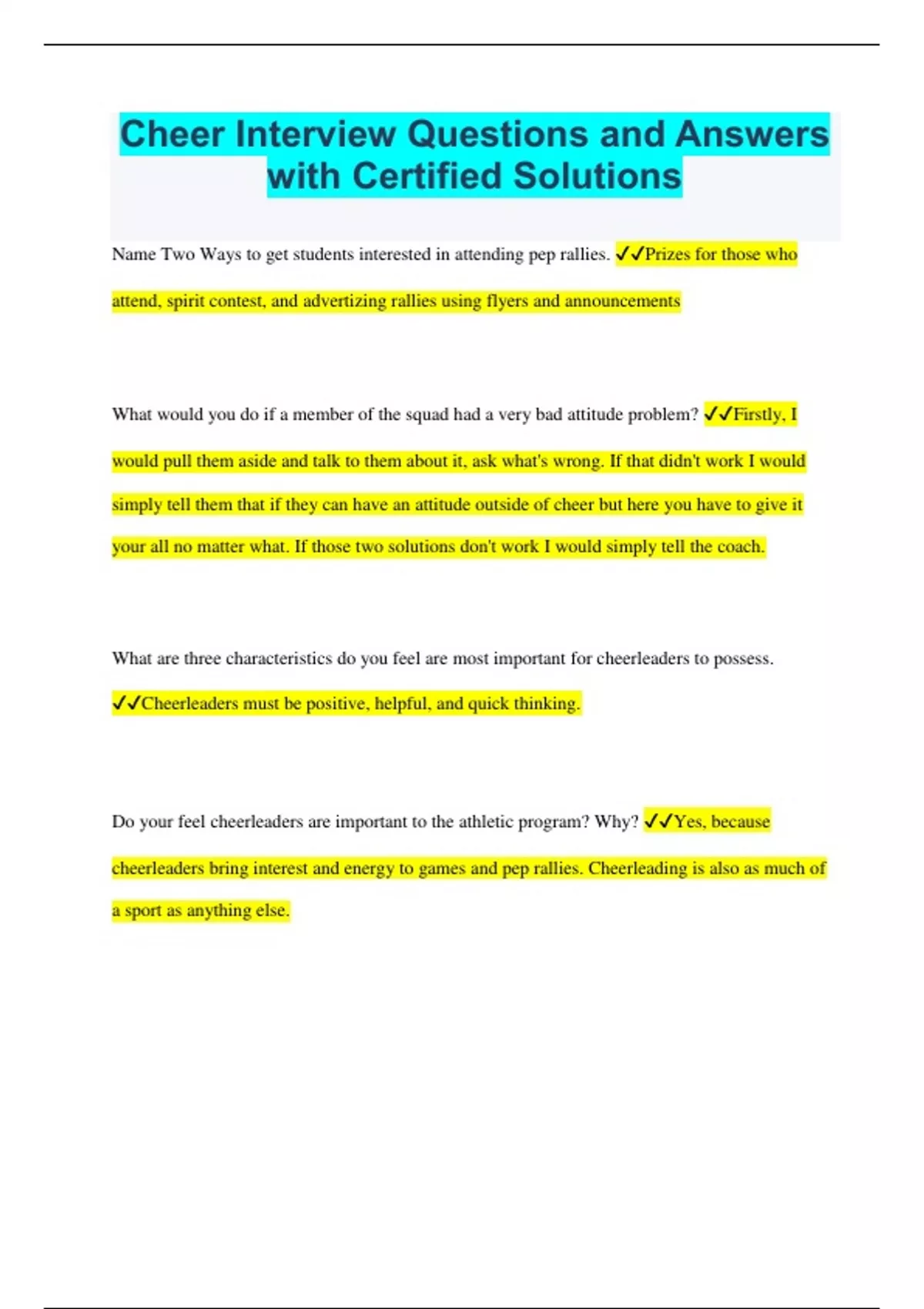 Cheer Interview Questions and Answers with Certified Solutions

Name Two Ways to get students interested in attending pep rallies. ✓✓Prizes for those who attend, spirit contest, and advertizing rallies using flyers and announcements

What would you do if a member of the squad had a very bad attitude problem? ✓✓Firstly, I would pull them aside and talk to them about it, ask what's wrong. If that didn't work I would simply tell them that if they can have an attitude outside of cheer but here you have to give it your all no matter what. If those two solutions don't work I would simply tell the coach.

What are three characteristics do you feel are most important for cheerleaders to possess. ✓✓Cheerleaders must be positive, helpful, and quick thinking.

Do your feel cheerleaders are important to the athletic program? Why? ✓✓Yes, because cheerleaders bring interest and energy to games and pep rallies. Cheerleading is also as much of a sport as anything else.